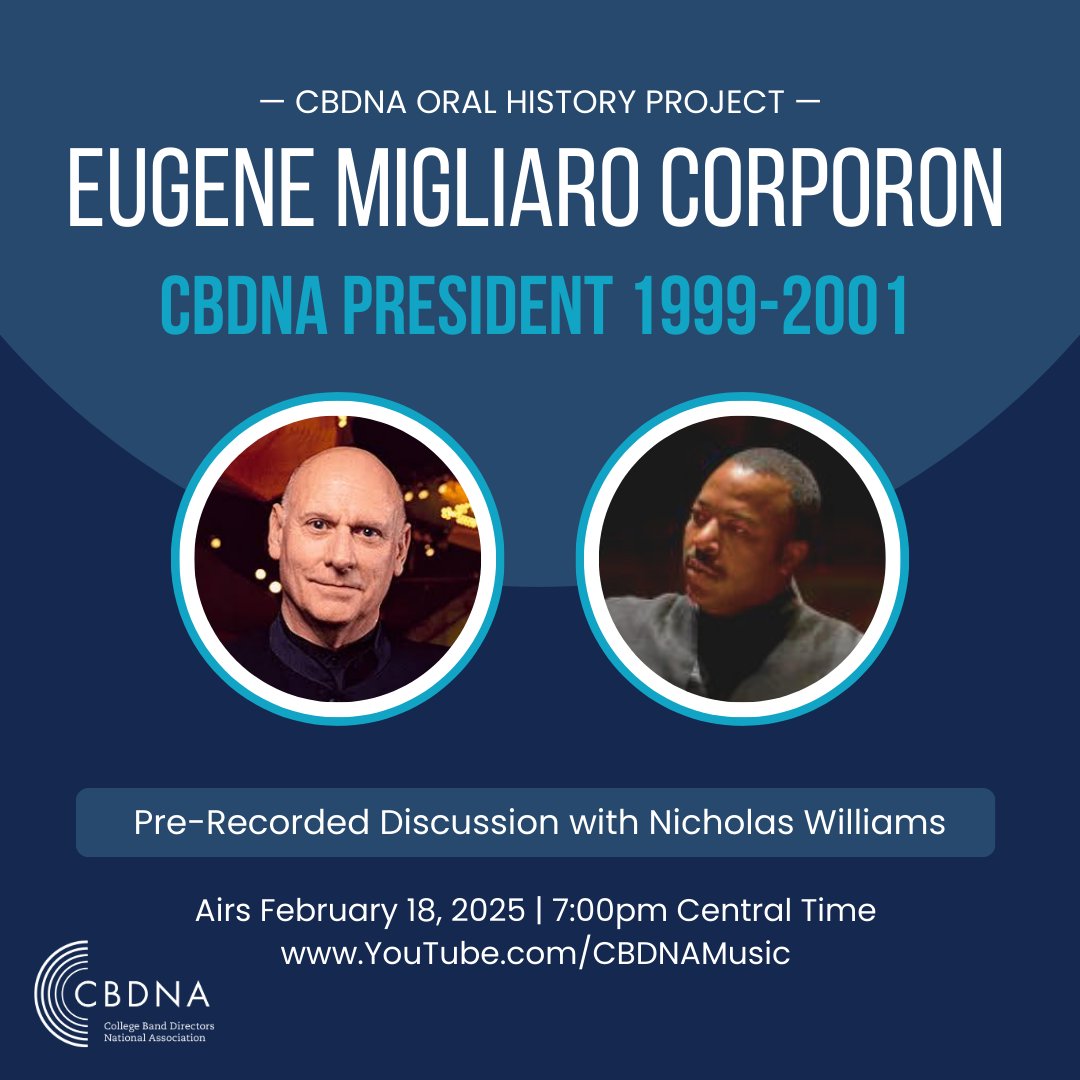 — CBDNA ORAL HISTORY PROJECT —

EUGENE MIGLIARO CORPORON

CBDNA PRESIDENT 1999-2001

Pre-Recorded Discussion with Nicholas Williams

Airs February 18, 2025 | 7:00pm Central Time
www.YouTube.com/CBDNAMusic

CBDNA
College Band Directors National Association